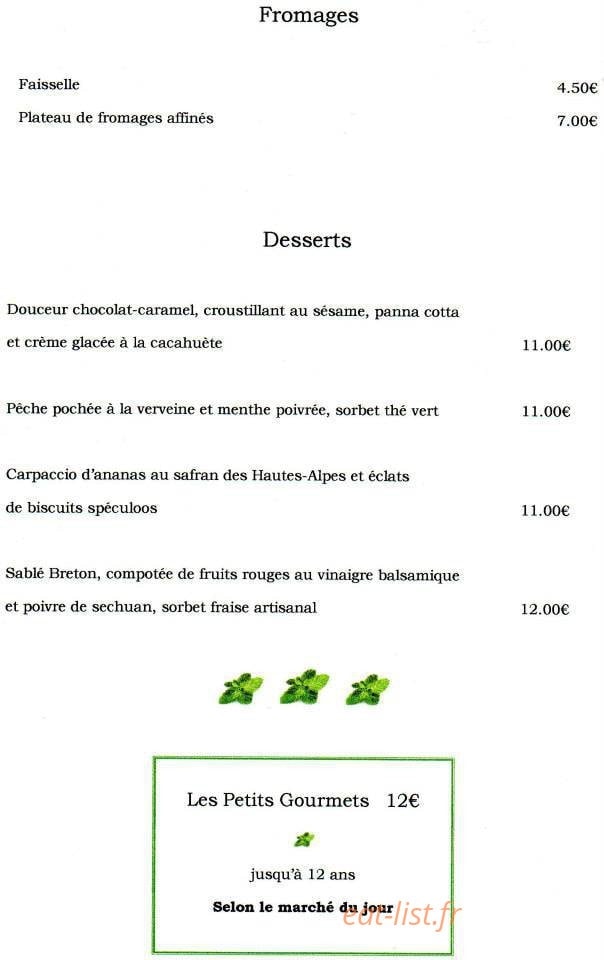 Fromages

Faisselle 4.50€

Plateau de fromages affinés 7.00€

Desserts

Douceur chocolat-caramel, croustillant au sésame, panna cotta et crème glacée à la cacahuète 11.00€

Pêche pochée à la verveine et menthe poivrée, sorbet thé vert 11.00€

Carpaccio d'ananas au safran des Hautes-Alpes et éclats de biscuits spéculoos 11.00€

Sablé Breton, compotée de fruits rouges au vinaigre balsamique et poivre de sechuan, sorbet fraise artisanal 12.00€

Les Petits Gourmets 12€

jusqu'à 12 ans

Selon le marché du jour

eat-list.fr